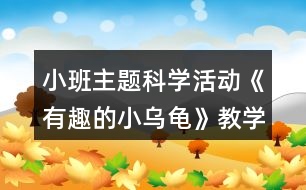 小班主题科学活动《有趣的小乌龟》教学